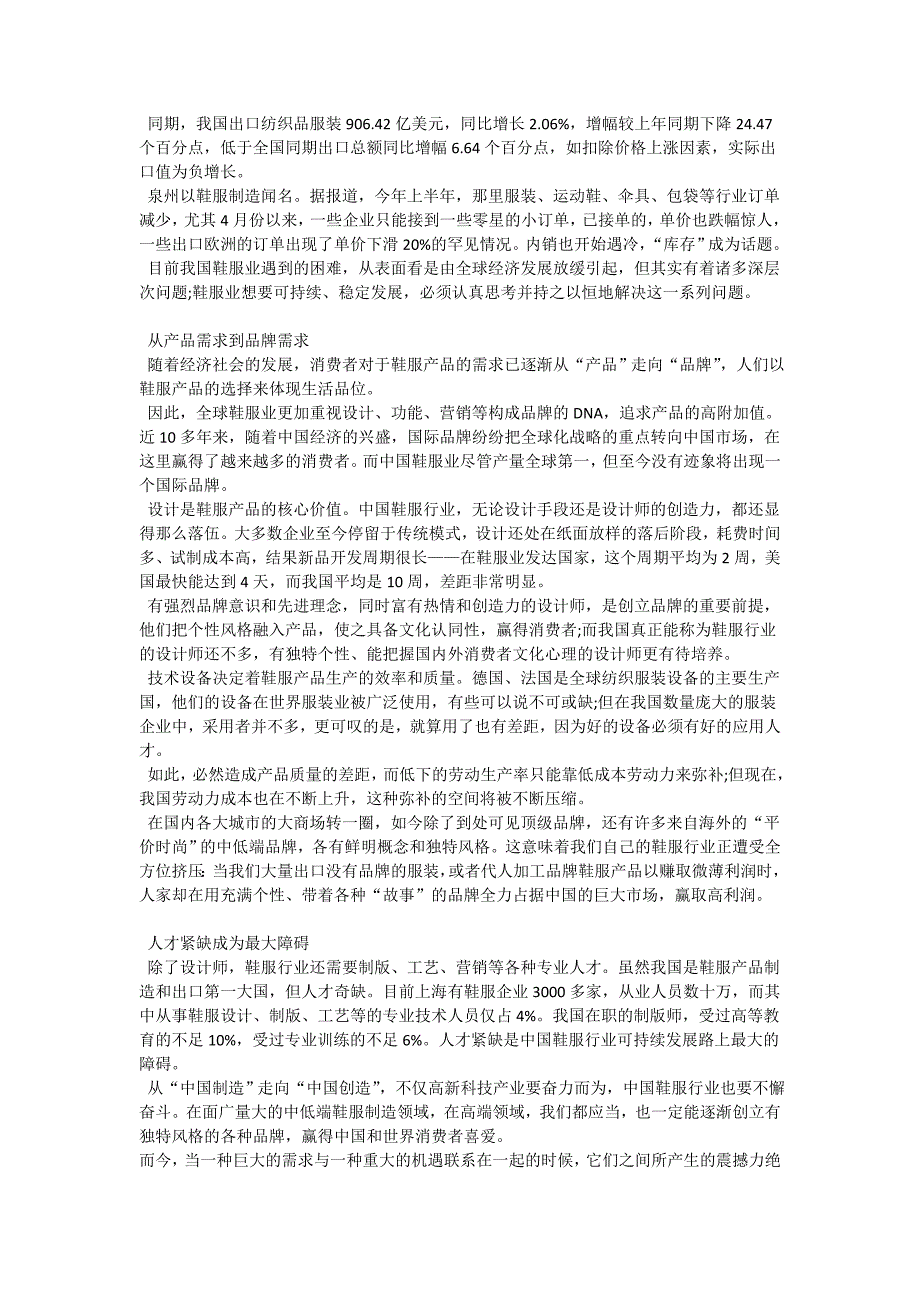 同期，我国出口纺织品服装 906.42 亿美元，同比增长 2.06%，增幅较上年同期下降 24.47 个百分点，低于全国同期出口总额同比增幅 6.64 个百分点，如扣除价格上涨因素，实际出口值为负增长。

泉州以鞋服制造闻名。据报道，今年上半年，那里服装、运动鞋、伞具、包袋等行业订单减少，尤其 4 月份以来，一些企业只能接到一些零星的小订单，已接单的，单价也跌幅惊人，一些出口欧洲的订单出现了单价下滑 20%的罕见情况。内销也开始遇冷，“库存”成为话题。

目前我国鞋服业遇到的困难，从表面看是由全球经济发展放缓引起，但其实有着诸多深层次问题;鞋服业想要可持续、稳定发展，必须认真思考并持之以恒地解决这一系列问题。

从产品需求到品牌需求

随着经济社会的发展，消费者对于鞋服产品的需求已逐渐从“产品”走向“品牌”，人们以鞋服产品的选择来体现生活品位。

因此，全球鞋服业更加重视设计、功能、营销等构成品牌的 DNA，追求产品的高附加值。近 10 多年来，随着中国经济的兴盛，国际品牌纷纷把全球化战略的重点转向中国市场，在这里赢得了越来越多的消费者。而中国鞋服业尽管产量全球第一，但至今没有迹象将出现一个国际品牌。

设计是鞋服产品的核心价值。中国鞋服行业，无论设计手段还是设计师的创造力，都还显得那么落伍。大多数企业至今停留于传统模式，设计还处在纸面放样的落后阶段，耗费时间多、试制成本高，结果新品开发周期很长——在鞋服业发达国家，这个周期平均为 2 周，美国最快能达到 4 天，而我国平均是 10 周，差距非常明显。

有强烈品牌意识和先进理念，同时富有热情和创造力的设计师，是创立品牌的重要前提，他们把个性风格融入产品，使之具备文化认同性，赢得消费者;而我国真正能称为鞋服行业的设计师还不多，有独特个性、能把握国内外消费者文化心理的设计师更有待培养。

技术设备决定着鞋服产品生产的效率和质量。德国、法国是全球纺织服装设备的主要生产国，他们的设备在世界服装业被广泛使用，有些可以说不可或缺;但在我国数量庞大的服装企业中，采用者并不多，更可叹的是，就算用了也有差距，因为好的设备必须有好的应用人才。

如此，必然造成产品质量的差距，而低下的劳动生产率只能靠低成本劳动力来弥补;但现在，我国劳动力成本也在不断上升，这种弥补的空间将被不断压缩。

在国内各大城市的大商场转一圈，如今除了到处可见顶级品牌，还有许多来自海外的“平价时尚”的中低端品牌，各有鲜明概念和独特风格。这意味着我们自己的鞋服行业正遭受全方位挤压:当我们大量出口没有品牌的服装，或者代人加工品牌鞋服产品以赚取微薄利润时，人家却在用充满个性、带着各种“故事”的品牌全力占据中国的巨大市场，赢取高利润。

人才紧缺成为最大障碍

除了设计师，鞋服行业还需要制版、工艺、营销等各种专业人才。虽然我国是鞋服产品制造和出口第一大国，但人才奇缺。目前上海有鞋服企业 3000 多家，从业人员数十万，而其中从事鞋服设计、制版、工艺等的专业技术人员仅占 4%。我国在职的制版师，受过高等教育的不足 10%，受过专业训练的不足 6%。人才紧缺是中国鞋服行业可持续发展路上最大的障碍。

从“中国制造”走向“中国创造”，不仅高新科技产业要奋力而为，中国鞋服行业也要不懈奋斗。在面广量大的中低端鞋服制造领域，在高端领域，我们都应当，也一定能逐渐创立有独特风格的各种品牌，赢得中国和世界消费者喜爱。

而今，当一种巨大的需求与一种重大的机遇联系在一起的时候，它们之间所产生的震撼力绝